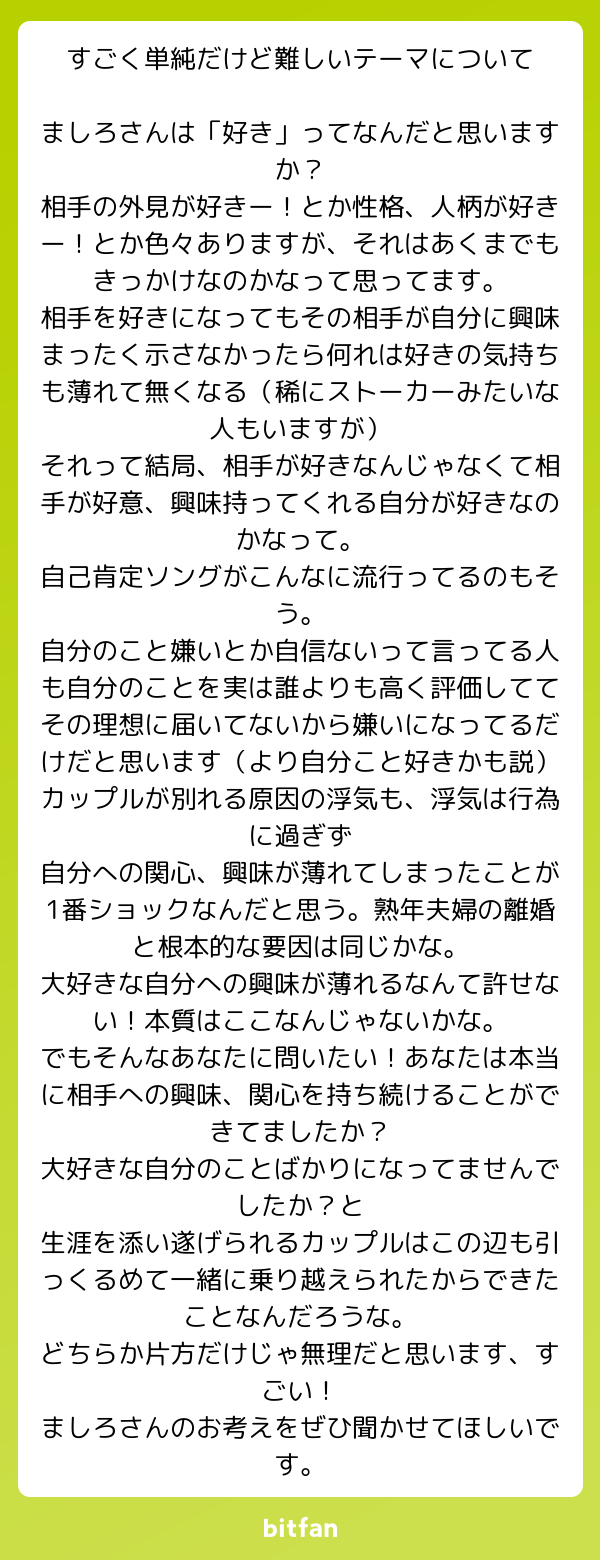 すごく単純だけど難しいテーマについて

ましろさんは「好き」ってなんだと思いますか？
相手の外見が好きー！とか性格、人柄が好きー！とか色々ありますが、それはあくまでもきっかけなのかなって思ってます。
相手を好きになってもその相手が自分に興味まったく示さなかったら何れは好きの気持ちも薄れて無くなる（稀にストーカーみたいな人もいますが）
それって結局、相手が好きなんじゃなくて相手が好意、興味持ってくれる自分が好きなのかなって。
自己肯定ソングがこんなに流行ってるのもそう。
自分のこと嫌いとか自信ないって言ってる人も自分のことを実は誰よりも高く評価しててその理想に届いてないから嫌いになってるだけだと思います（より自分こと好きかも説）
カップルが別れる原因の浮気も、浮気は行為に過ぎず
自分への関心、興味が薄れてしまったことが1番ショックなんだと思う。熟年夫婦の離婚と根本的な要因は同じかな。
大好きな自分への興味が薄れるなんて許せない！本質はここなんじゃないかな。
でもそんなあなたに問いたい！あなたは本当に相手への興味、関心を持ち続けることができてましたか？
大好きな自分のことばかりになってませんでしたか？と
生涯を添い遂げられるカップルはこの辺も引っくるめて一緒に乗り越えられたからできたことなんだろうな。
どちらか片方だけじゃ無理だと思います、すごい！
ましろさんのお考えをぜひ聞かせてほしいです。

bitfan